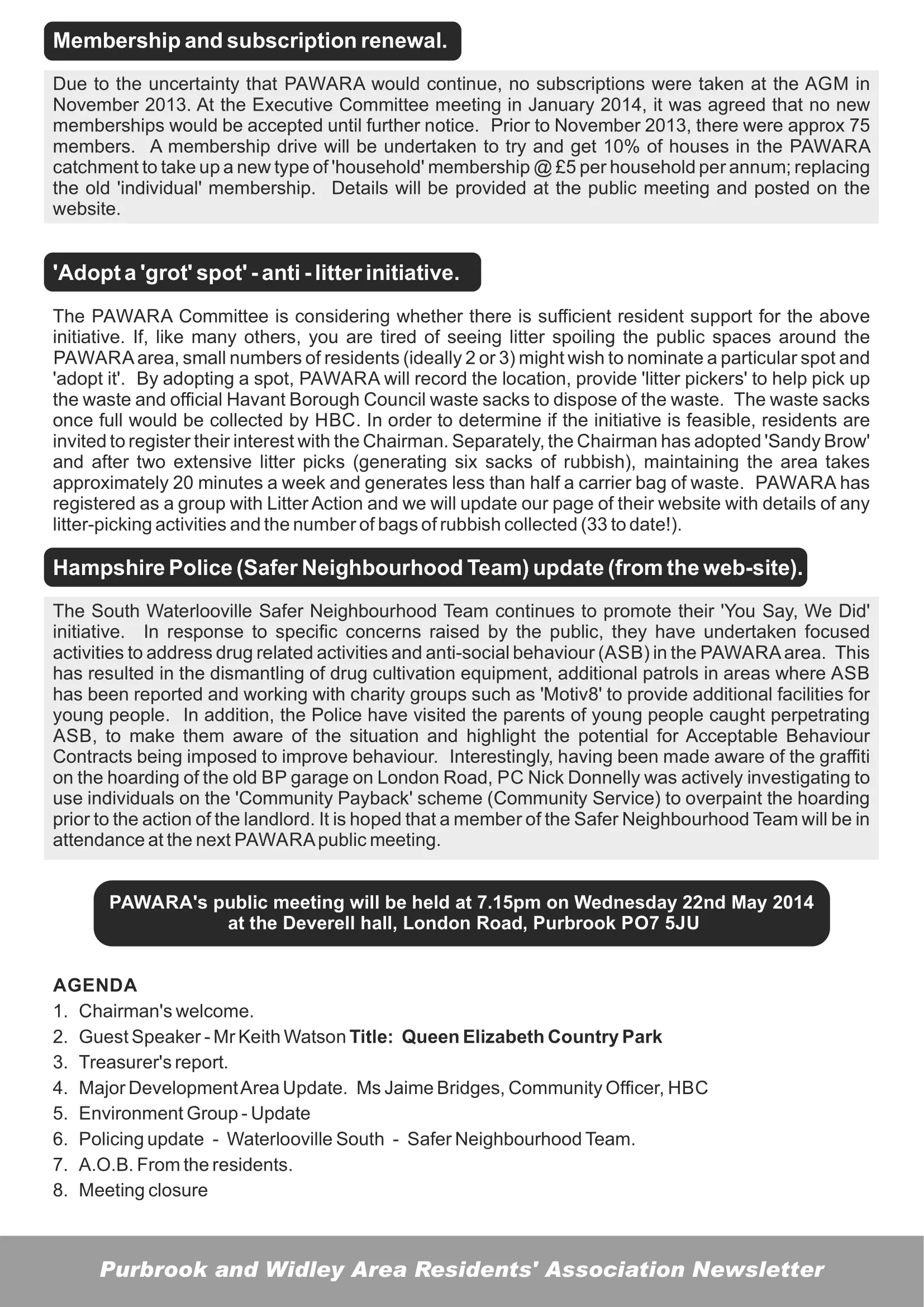 Membership and subscription renewal.

Due to the uncertainty that PAWARA would continue, no subscriptions were taken at the AGM in November 2013. At the Executive Committee meeting in January 2014, it was agreed that no new memberships would be accepted until further notice. Prior to November 2013, there were approx 75 members. A membership drive will be undertaken to try and get 10% of houses in the PAWARA catchment to take up a new type of 'household' membership @ £5 per household per annum; replacing the old 'individual' membership. Details will be provided at the public meeting and posted on the website.

'Adopt a 'grot' spot' - anti - litter initiative.

The PAWARA Committee is considering whether there is sufficient resident support for the above initiative. If, like many others, you are tired of seeing litter spoiling the public spaces around the PAWARA area, small numbers of residents (ideally 2 or 3) might wish to nominate a particular spot and 'adopt it'. By adopting a spot, PAWARA will record the location, provide 'litter pickers' to help pick up the waste and official Havant Borough Council waste sacks to dispose of the waste. The waste sacks once full would be collected by HBC. In order to determine if the initiative is feasible, residents are invited to register their interest with the Chairman. Separately, the Chairman has adopted 'Sandy Brow' and after two extensive litter picks (generating six sacks of rubbish), maintaining the area takes approximately 20 minutes a week and generates less than half a carrier bag of waste. PAWARA has registered as a group with Litter Action and we will update our page of their website with details of any litter-picking activities and the number of bags of rubbish collected (33 to date!).

Hampshire Police (Safer Neighbourhood Team) update (from the web-site).

The South Waterlooville Safer Neighbourhood Team continues to promote their 'You Say, We Did' initiative. In response to specific concerns raised by the public, they have undertaken focused activities to address drug related activities and anti-social behaviour (ASB) in the PAWARA area. This has resulted in the dismantling of drug cultivation equipment, additional patrols in areas where ASB has been reported and working with charity groups such as 'Motiv8' to provide additional facilities for young people. In addition, the Police have visited the parents of young people caught perpetrating ASB, to make them aware of the situation and highlight the potential for Acceptable Behaviour Contracts being imposed to improve behaviour. Interestingly, having been made aware of the graffiti on the hoarding of the old BP garage on London Road, PC Nick Donnelly was actively investigating to use individuals on the 'Community Payback' scheme (Community Service) to overpaint the hoarding prior to the action of the landlord. It is hoped that a member of the Safer Neighbourhood Team will be in attendance at the next PAWARA public meeting.

PAWARA's public meeting will be held at 7.15pm on Wednesday 22nd May 2014 at the Deverell hall, London Road, Purbrook PO7 5JU

AGENDA
1. Chairman's welcome.
2. Guest Speaker - Mr Keith Watson Title: Queen Elizabeth Country Park
3. Treasurer's report.
4. Major Development Area Update. Ms Jaime Bridges, Community Officer, HBC
5. Environment Group - Update
6. Policing update - Waterlooville South - Safer Neighbourhood Team.
7. A.O.B. From the residents.
8. Meeting closure

Purbrook and Widley Area Residents' Association Newsletter